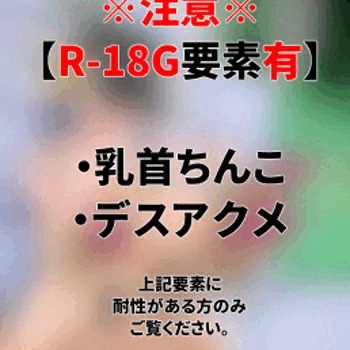 ※注意※
【R-18G要素有】

・乳首ちんこ
・デスアクメ

上記要素に
耐性がある方のみ
ご覧ください。